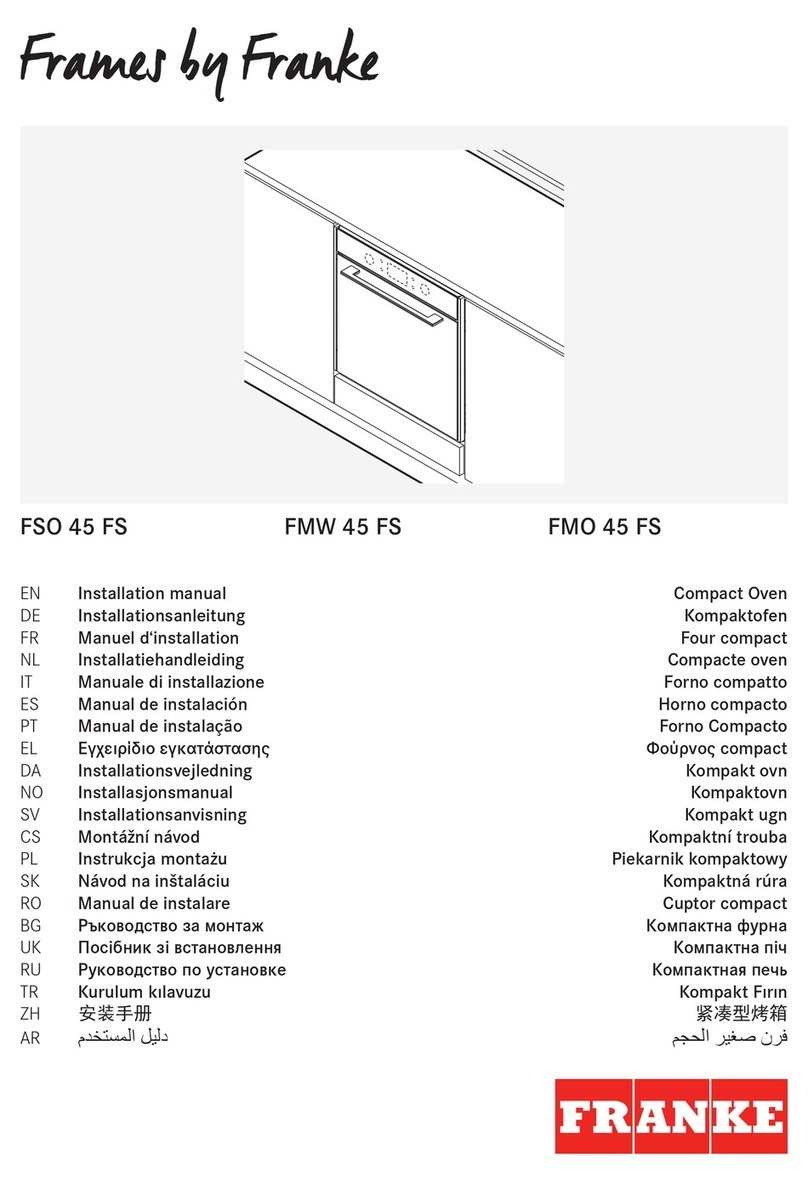 Frames by Franke

FSO 45 FS FMW 45 FS FMO 45 FS

| | | |
|---|---|---|
| EN | Installation manual | Compact Oven |
| DE | Installationsanleitung | Kompaktofen |
| FR | Manuel d'installation | Four compact |
| NL | Installatiehandleiding | Compacte oven |
| IT | Manuale di installazione | Forno compatto |
| ES | Manual de instalación | Horno compacto |
| PT | Manual de instalação | Forno Compacto |
| EL | Εγχειρίδιο εγκατάστασης | Φούρνος compact |
| DA | Installationsvejledning | Kompakt ovn |
| NO | Installasjonsmanual | Kompaktovn |
| SV | Installationsanvisning | Kompakt ugn |
| CS | Montážní návod | Kompaktní trouba |
| PL | Instrukcja montażu | Piekarnik kompaktowy |
| SK | Návod na inštaláciu | Kompaktná rúra |
| RO | Manual de instalare | Cuptor compact |
| BG | Ръководство за монтаж | Компактна фурна |
| UK | Посібник зі встановлення | Компактна піч |
| RU | Руководство по установке | Компактная печь |
| TR | Kurulum kılavuzu | Kompakt Fırın |
| ZH | 安装手册 | 紧凑型烤箱 |
| AR | دليل المستخدم | فرن صغير الحجم |

FRANKE